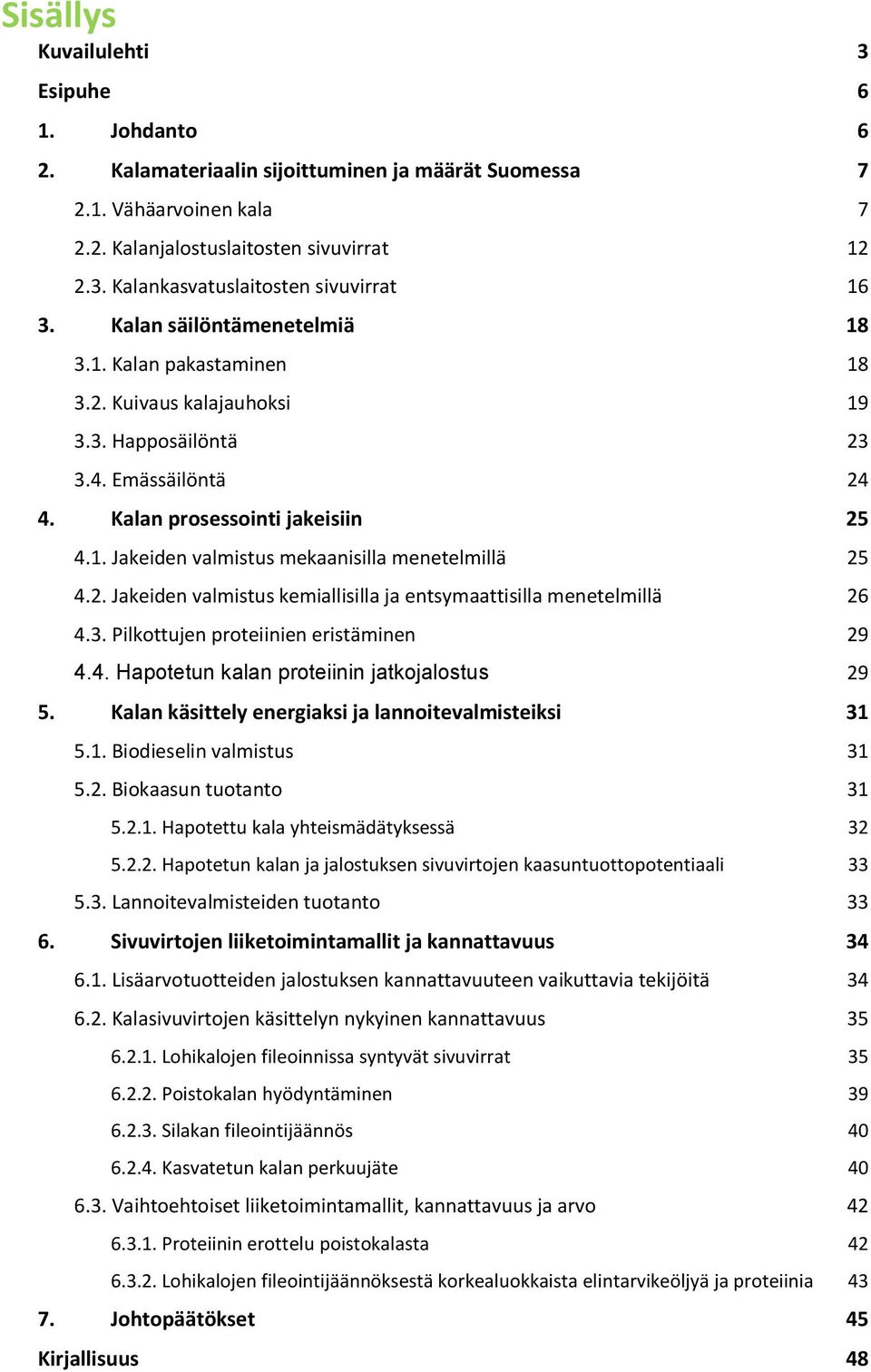 Sisällys

Kuvailulehti 3

Esipuhe 6

1. Johdanto 6

2. Kalamateriaalin sijoittuminen ja määrät Suomessa 7

2.1. Vähäarvoinen kala 7

2.2. Kalanjalostuslaitosten sivuvirrat 12

2.3. Kalankasvatuslaitosten sivuvirrat 16

3. Kalan säilöntämenetelmiä 18

3.1. Kalan pakastaminen 18

3.2. Kuivaus kalajauhoksi 19

3.3. Happosäilöntä 23

3.4. Emässäilöntä 24

4. Kalan prosessointi jakeisiin 25

4.1. Jakeiden valmistus mekaanisilla menetelmillä 25

4.2. Jakeiden valmistus kemiallisilla ja entsymaattisilla menetelmillä 26

4.3. Pilkottujen proteiinien eristäminen 29

4.4. Hapotetun kalan proteiinin jatkojalostus 29

5. Kalan käsittely energiaksi ja lannoitevalmisteiksi 31

5.1. Biodieselin valmistus 31

5.2. Biokaasun tuotanto 31

5.2.1. Hapotettu kala yhteismädätyksessä 32

5.2.2. Hapotetun kalan ja jalostuksen sivuvirtojen kaasuntuottopotentiaali 33

5.3. Lannoitevalmisteiden tuotanto 33

6. Sivuvirtojen liiketoimintamallit ja kannattavuus 34

6.1. Lisäarvotuotteiden jalostuksen kannattavuuteen vaikuttavia tekijöitä 34

6.2. Kalasivuvirtojen käsittelyn nykyinen kannattavuus 35

6.2.1. Lohikalojen fileoinnissa syntyvät sivuvirrat 35

6.2.2. Poistokalan hyödyntäminen 39

6.2.3. Silakan fileointijäännös 40

6.2.4. Kasvatetun kalan perkuujäte 40

6.3. Vaihtoehtoiset liiketoimintamallit, kannattavuus ja arvo 42

6.3.1. Proteiinin erottelu poistokalasta 42

6.3.2. Lohikalojen fileointijäännöksestä korkealuokkaista elintarvikeöljyä ja proteiinia 43

7. Johtopäätökset 45

Kirjallisuus 48